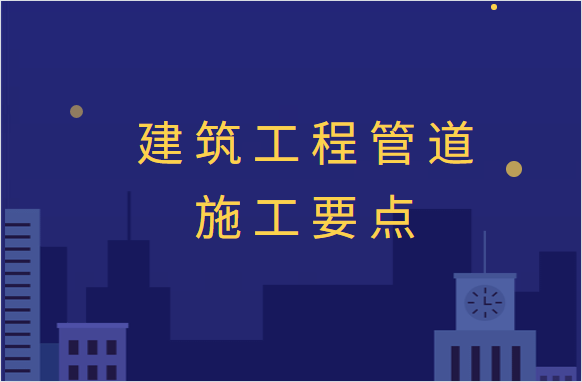 建筑工程管道
施工要点